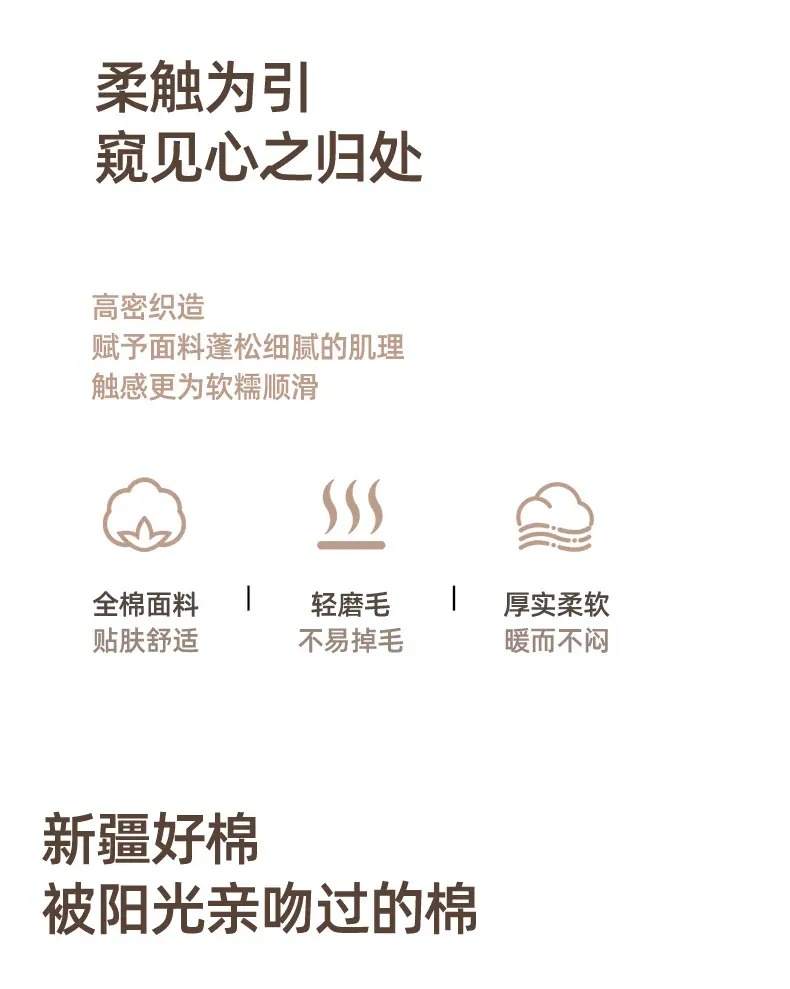 柔触为引
窥见心之归处

高密织造
赋予面料蓬松细腻的肌理
触感更为软糯顺滑

全棉面料
贴肤舒适

轻磨毛
不易掉毛

厚实柔软
暖而不闷

新疆好棉
被阳光亲吻过的棉